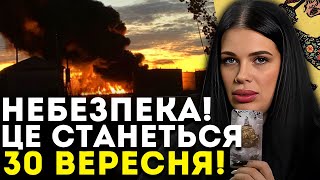 НЕБЕЗПЕКА!
ЦЕ СТАНЕТЬСЯ
30 ВЕРЕСНЯ!